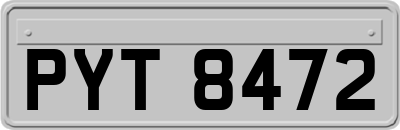 PYT 8472